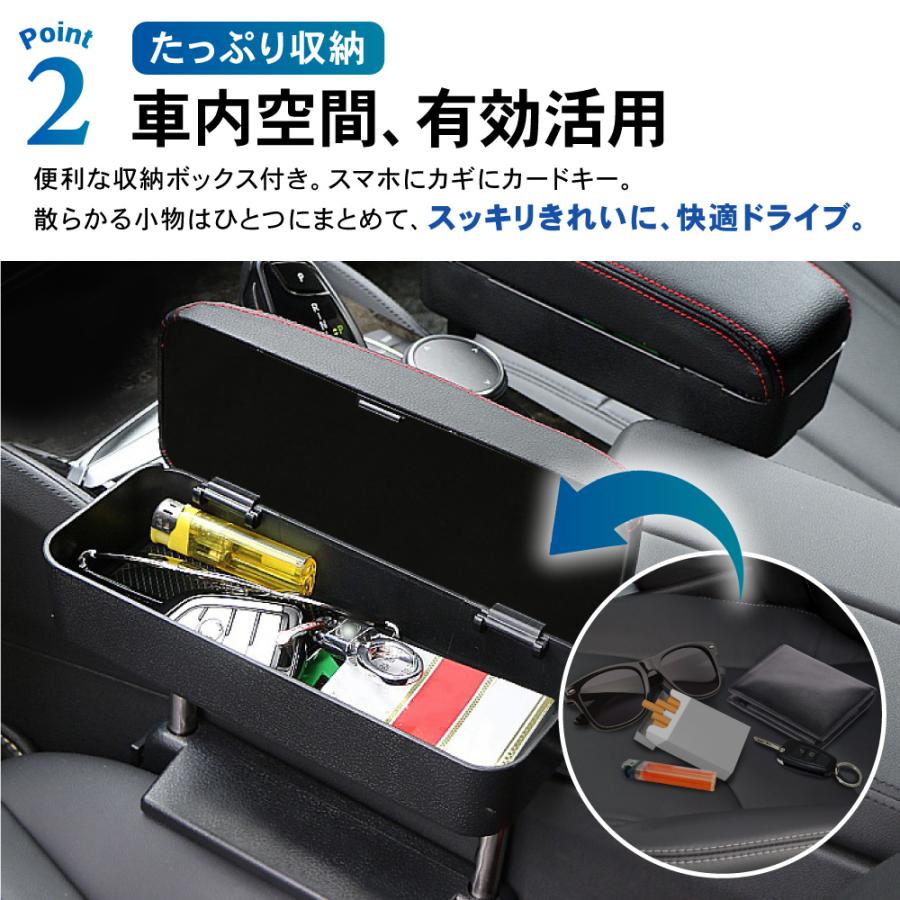 Point 2

たっぷり収納

車内空間、有効活用

便利な収納ボックス付き。スマホにカギにカードキー。
散らかる小物はひとつにまとめて、スッキリきれいに、快適ドライブ。